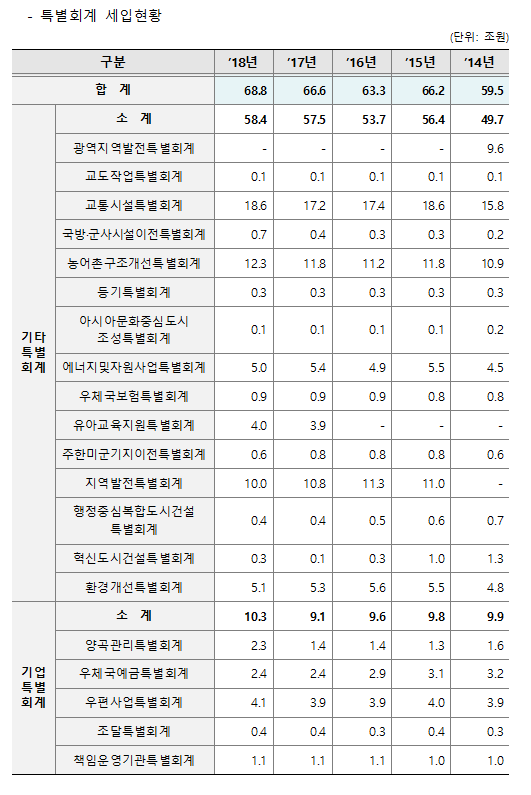 - 특별회계 세입현황

(단위: 조원)

| 구분 | | '18년 | '17년 | '16년 | '15년 | '14년 |
|---|---|---|---|---|---|---|
| 합 계 | | 68.8 | 66.6 | 63.3 | 66.2 | 59.5 |
| 기타 특별 회계 | 소 계 | 58.4 | 57.5 | 53.7 | 56.4 | 49.7 |
| | 광역지역발전특별회계 | - | - | - | - | 9.6 |
| | 교도작업특별회계 | 0.1 | 0.1 | 0.1 | 0.1 | 0.1 |
| | 교통시설특별회계 | 18.6 | 17.2 | 17.4 | 18.6 | 15.8 |
| | 국방·군사시설이전특별회계 | 0.7 | 0.4 | 0.3 | 0.3 | 0.2 |
| | 농어촌구조개선특별회계 | 12.3 | 11.8 | 11.2 | 11.8 | 10.9 |
| | 등기특별회계 | 0.3 | 0.3 | 0.3 | 0.3 | 0.3 |
| | 아시아문화중심도시 조성특별회계 | 0.1 | 0.1 | 0.1 | 0.1 | 0.2 |
| | 에너지및자원사업특별회계 | 5.0 | 5.4 | 4.9 | 5.5 | 4.5 |
| | 우체국보험특별회계 | 0.9 | 0.9 | 0.9 | 0.8 | 0.8 |
| | 유아교육지원특별회계 | 4.0 | 3.9 | - | - | - |
| | 주한미군기지이전특별회계 | 0.6 | 0.8 | 0.8 | 0.8 | 0.6 |
| | 지역발전특별회계 | 10.0 | 10.8 | 11.3 | 11.0 | - |
| | 행정중심복합도시건설 특별회계 | 0.4 | 0.4 | 0.5 | 0.6 | 0.7 |
| | 혁신도시건설특별회계 | 0.3 | 0.1 | 0.3 | 1.0 | 1.3 |
| | 환경개선특별회계 | 5.1 | 5.3 | 5.6 | 5.5 | 4.8 |
| 기업 특별 회계 | 소 계 | 10.3 | 9.1 | 9.6 | 9.8 | 9.9 |
| | 양곡관리특별회계 | 2.3 | 1.4 | 1.4 | 1.3 | 1.6 |
| | 우체국예금특별회계 | 2.4 | 2.4 | 2.9 | 3.1 | 3.2 |
| | 우편사업특별회계 | 4.1 | 3.9 | 3.9 | 4.0 | 3.9 |
| | 조달특별회계 | 0.4 | 0.4 | 0.3 | 0.4 | 0.3 |
| | 책임운영기관특별회계 | 1.1 | 1.1 | 1.1 | 1.0 | 1.0 |